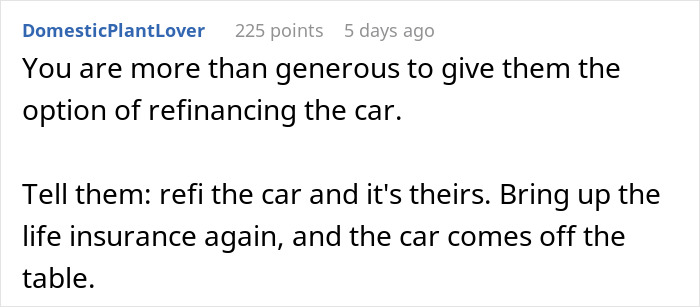 DomesticPlantLover 225 points 5 days ago

You are more than generous to give them the option of refinancing the car.

Tell them: refi the car and it's theirs. Bring up the life insurance again, and the car comes off the table.